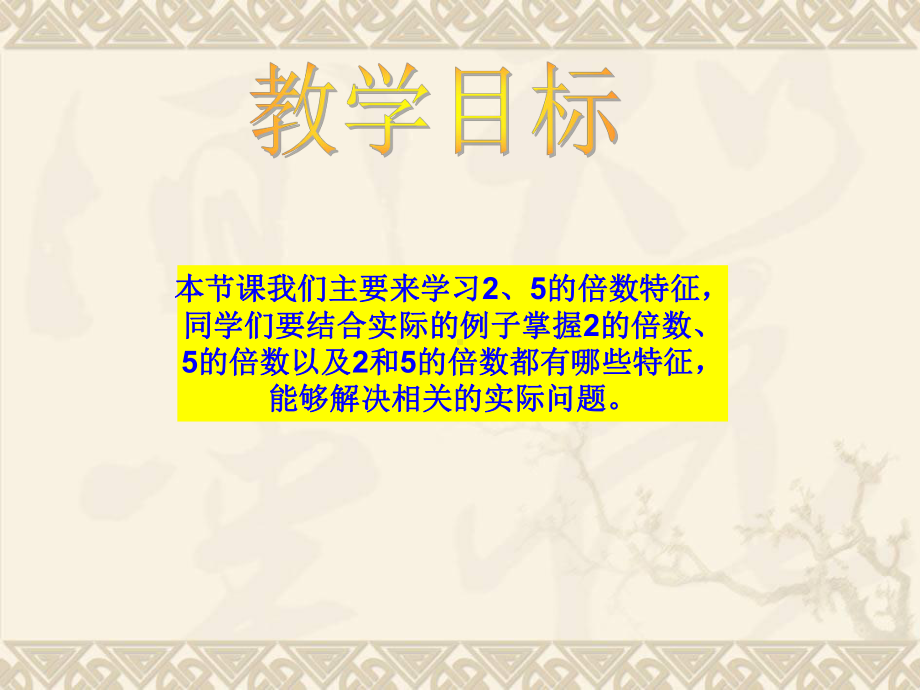 教学目标

本节课我们主要来学习2、5的倍数特征，同学们要结合实际的例子掌握2的倍数、5的倍数以及2和5的倍数都有哪些特征，能够解决相关的实际问题。